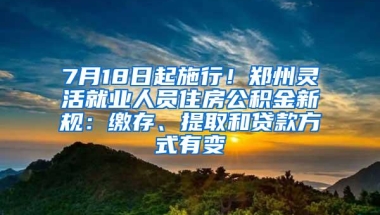 7月18日起施行！郑州灵活就业人员住房公积金新规：缴存、提取和贷款方式有变